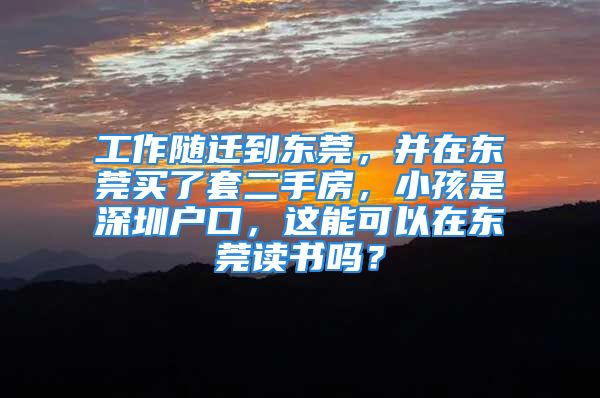 工作随迁到东莞，并在东莞买了套二手房，小孩是深圳户口，这能可以在东莞读书吗？